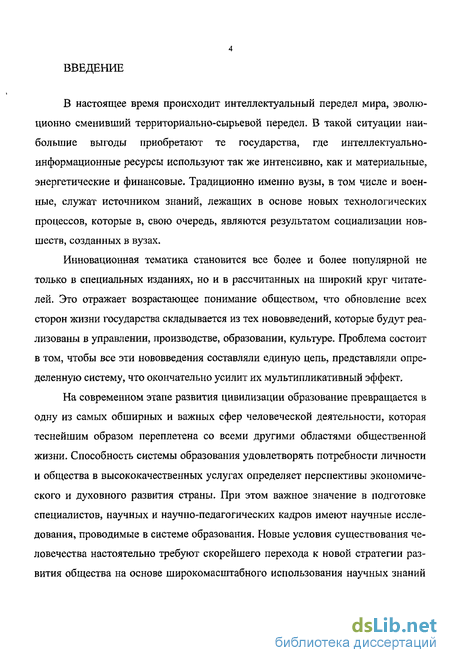 4

ВВЕДЕНИЕ

В настоящее время происходит интеллектуальный передел мира, эволюционно сменивший территориально-сырьевой передел. В такой ситуации наибольшие выгоды приобретают те государства, где интеллектуально-информационные ресурсы используют так же интенсивно, как и материальные, энергетические и финансовые. Традиционно именно вузы, в том числе и военные, служат источником знаний, лежащих в основе новых технологических процессов, которые в, свою очередь, являются результатом социализации новшеств, созданных в вузах.

Инновационная тематика становится все более и более популярной не только в специальных изданиях, но и в рассчитанных на широкий круг читателей. Это отражает возрастающее понимание обществом, что обновление всех сторон жизни государства складывается из тех нововведений, которые будут реализованы в управлении, производстве, образовании, культуре. Проблема состоит в том, чтобы все эти нововведения составляли единую цепь, представляли определенную систему, что окончательно усилит их мультипликативный эффект.

На современном этапе развития цивилизации образование превращается в одну из самых обширных и важных сфер человеческой деятельности, которая теснейшим образом переплетена со всеми другими областями общественной жизни. Способность системы образования удовлетворять потребности личности и общества в высококачественных услугах определяет перспективы экономического и духовного развития страны. При этом важное значение в подготовке специалистов, научных и научно-педагогических кадров имеют научные исследования, проводимые в системе образования. Новые условия существования человечества настоятельно требуют скорейшего перехода к новой стратегии развития общества на основе широкомасштабного использования научных знаний

dsLib.net
библиотека диссертаций